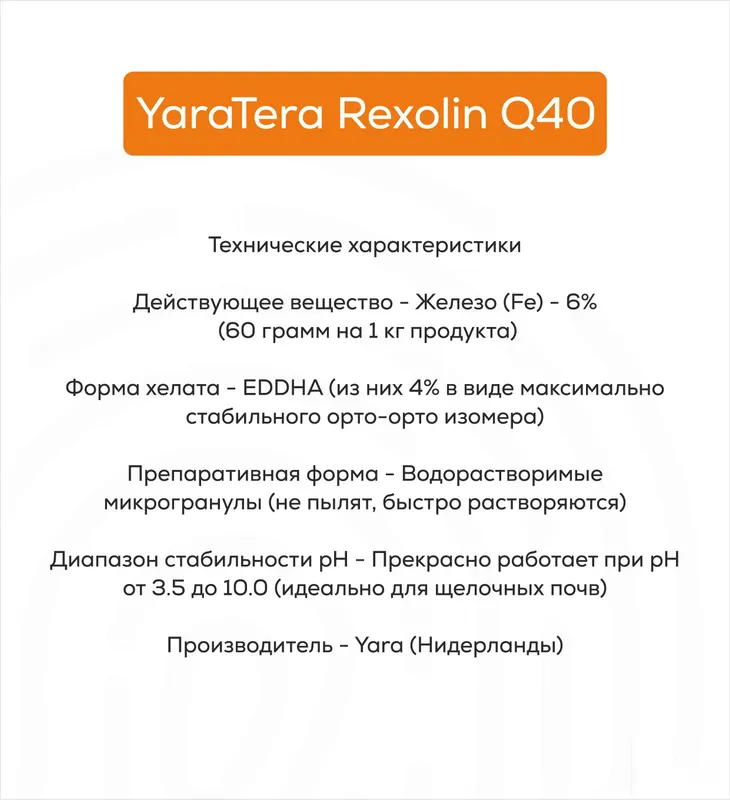 YaraTera Rexolin Q40

Технические характеристики

Действующее вещество - Железо (Fe) - 6% (60 грамм на 1 кг продукта)

Форма хелата - EDDHA (из них 4% в виде максимально стабильного орто-орто изомера)

Препаративная форма - Водорастворимые микрогранулы (не пылят, быстро растворяются)

Диапазон стабильности pH - Прекрасно работает при pH от 3.5 до 10.0 (идеально для щелочных почв)

Производитель - Yara (Нидерланды)